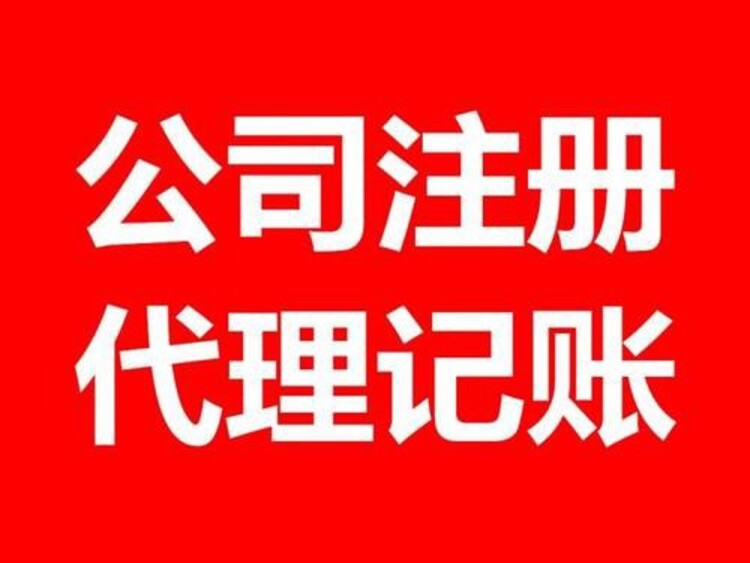 公司注册
代理记账